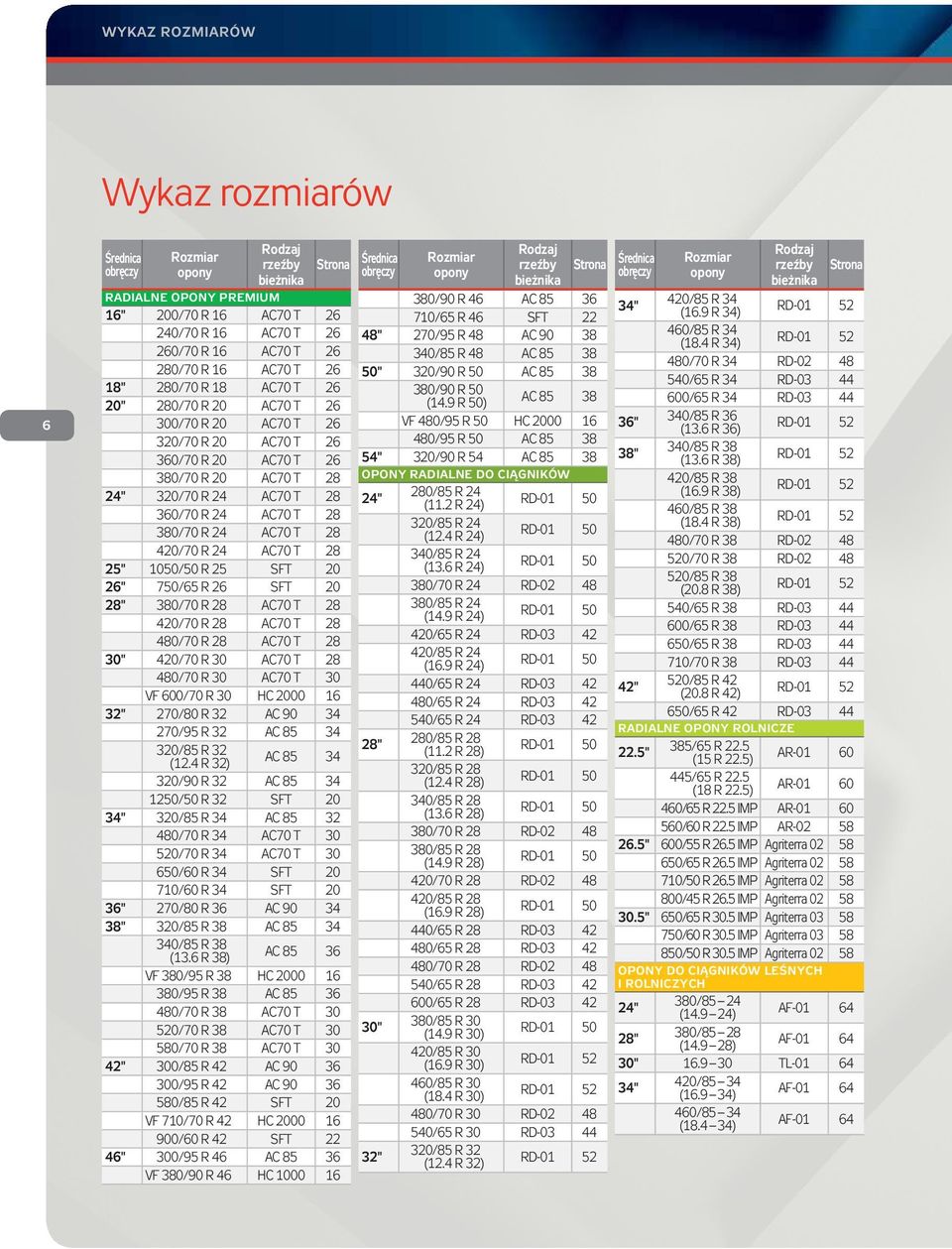 WYKAZ ROZMIARÓW

6

Wykaz rozmiarów

| Średnica obręczy | Rozmiar opony | Rodzaj rzeźby bieżnika | Strona |
|---|---|---|---|
| RADIALNE OPONY PREMIUM | | | |
| 16" | 200/70 R 16 | AC70 T | 26 |
| | 240/70 R 16 | AC70 T | 26 |
| | 260/70 R 16 | AC70 T | 26 |
| | 280/70 R 16 | AC70 T | 26 |
| 18" | 280/70 R 18 | AC70 T | 26 |
| 20" | 280/70 R 20 | AC70 T | 26 |
| | 300/70 R 20 | AC70 T | 26 |
| | 320/70 R 20 | AC70 T | 26 |
| | 360/70 R 20 | AC70 T | 26 |
| | 380/70 R 20 | AC70 T | 28 |
| 24" | 320/70 R 24 | AC70 T | 28 |
| | 360/70 R 24 | AC70 T | 28 |
| | 380/70 R 24 | AC70 T | 28 |
| | 420/70 R 24 | AC70 T | 28 |
| 25" | 1050/50 R 25 | SFT | 20 |
| 26" | 750/65 R 26 | SFT | 20 |
| 28" | 380/70 R 28 | AC70 T | 28 |
| | 420/70 R 28 | AC70 T | 28 |
| | 480/70 R 28 | AC70 T | 28 |
| 30" | 420/70 R 30 | AC70 T | 28 |
| | 480/70 R 30 | AC70 T | 30 |
| | VF 600/70 R 30 | HC 2000 | 16 |
| 32" | 270/80 R 32 | AC 90 | 34 |
| | 270/95 R 32 | AC 85 | 34 |
| | 320/85 R 32 (12.4 R 32) | AC 85 | 34 |
| | 320/90 R 32 | AC 85 | 34 |
| | 1250/50 R 32 | SFT | 20 |
| 34" | 320/85 R 34 | AC 85 | 32 |
| | 480/70 R 34 | AC70 T | 30 |
| | 520/70 R 34 | AC70 T | 30 |
| | 650/60 R 34 | SFT | 20 |
| | 710/60 R 34 | SFT | 20 |
| 36" | 270/80 R 36 | AC 90 | 34 |
| 38" | 320/85 R 38 | AC 85 | 34 |
| | 340/85 R 38 (13.6 R 38) | AC 85 | 36 |
| | VF 380/95 R 38 | HC 2000 | 16 |
| | 380/95 R 38 | AC 85 | 36 |
| | 480/70 R 38 | AC70 T | 30 |
| | 520/70 R 38 | AC70 T | 30 |
| | 580/70 R 38 | AC70 T | 30 |
| 42" | 300/85 R 42 | AC 90 | 36 |
| | 300/95 R 42 | AC 90 | 36 |
| | 580/85 R 42 | SFT | 20 |
| | VF 710/70 R 42 | HC 2000 | 16 |
| | 900/60 R 42 | SFT | 22 |
| 46" | 300/95 R 46 | AC 85 | 36 |
| | VF 380/90 R 46 | HC 1000 | 16 |

| Średnica obręczy | Rozmiar opony | Rodzaj rzeźby bieżnika | Strona |
|---|---|---|---|
| | 380/90 R 46 | AC 85 | 36 |
| | 710/65 R 46 | SFT | 22 |
| 48" | 270/95 R 48 | AC 90 | 38 |
| | 340/85 R 48 | AC 85 | 38 |
| 50" | 320/90 R 50 | AC 85 | 38 |
| | 380/90 R 50 (14.9 R 50) | AC 85 | 38 |
| | VF 480/95 R 50 | HC 2000 | 16 |
| | 480/95 R 50 | AC 85 | 38 |
| 54" | 320/90 R 54 | AC 85 | 38 |
| OPONY RADIALNE DO CIĄGNIKÓW | | | |
| 24" | 280/85 R 24 (11.2 R 24) | RD-01 | 50 |
| | 320/85 R 24 (12.4 R 24) | RD-01 | 50 |
| | 340/85 R 24 (13.6 R 24) | RD-01 | 50 |
| | 380/70 R 24 | RD-02 | 48 |
| | 380/85 R 24 (14.9 R 24) | RD-01 | 50 |
| | 420/65 R 24 | RD-03 | 42 |
| | 420/85 R 24 (16.9 R 24) | RD-01 | 50 |
| | 440/65 R 24 | RD-03 | 42 |
| | 480/65 R 24 | RD-03 | 42 |
| | 540/65 R 24 | RD-03 | 42 |
| 28" | 280/85 R 28 (11.2 R 28) | RD-01 | 50 |
| | 320/85 R 28 (12.4 R 28) | RD-01 | 50 |
| | 340/85 R 28 (13.6 R 28) | RD-01 | 50 |
| | 380/70 R 28 | RD-02 | 48 |
| | 380/85 R 28 (14.9 R 28) | RD-01 | 50 |
| | 420/70 R 28 | RD-02 | 48 |
| | 420/85 R 28 (16.9 R 28) | RD-01 | 50 |
| | 440/65 R 28 | RD-03 | 42 |
| | 480/65 R 28 | RD-03 | 42 |
| | 480/70 R 28 | RD-02 | 48 |
| | 540/65 R 28 | RD-03 | 42 |
| | 600/65 R 28 | RD-03 | 42 |
| 30" | 380/85 R 30 (14.9 R 30) | RD-01 | 50 |
| | 420/85 R 30 (16.9 R 30) | RD-01 | 52 |
| | 460/85 R 30 (18.4 R 30) | RD-01 | 52 |
| | 480/70 R 30 | RD-02 | 48 |
| | 540/65 R 30 | RD-03 | 44 |
| 32" | 320/85 R 32 (12.4 R 32) | RD-01 | 52 |

| Średnica obręczy | Rozmiar opony | Rodzaj rzeźby bieżnika | Strona |
|---|---|---|---|
| 34" | 420/85 R 34 (16.9 R 34) | RD-01 | 52 |
| | 460/85 R 34 (18.4 R 34) | RD-01 | 52 |
| | 480/70 R 34 | RD-02 | 48 |
| | 540/65 R 34 | RD-03 | 44 |
| | 600/65 R 34 | RD-03 | 44 |
| 36" | 340/85 R 36 (13.6 R 36) | RD-01 | 52 |
| 38" | 340/85 R 38 (13.6 R 38) | RD-01 | 52 |
| | 420/85 R 38 (16.9 R 38) | RD-01 | 52 |
| | 460/85 R 38 (18.4 R 38) | RD-01 | 52 |
| | 480/70 R 38 | RD-02 | 48 |
| | 520/70 R 38 | RD-02 | 48 |
| | 520/85 R 38 (20.8 R 38) | RD-01 | 52 |
| | 540/65 R 38 | RD-03 | 44 |
| | 600/65 R 38 | RD-03 | 44 |
| | 650/65 R 38 | RD-03 | 44 |
| | 710/70 R 38 | RD-03 | 44 |
| 42" | 520/85 R 42 (20.8 R 42) | RD-01 | 52 |
| | 650/65 R 42 | RD-03 | 44 |
| RADIALNE OPONY ROLNICZE | | | |
| 22.5" | 385/65 R 22.5 (15 R 22.5) | AR-01 | 60 |
| | 445/65 R 22.5 (18 R 22.5) | AR-01 | 60 |
| | 460/65 R 22.5 IMP | AR-01 | 60 |
| | 560/60 R 22.5 IMP | AR-02 | 58 |
| 26.5" | 600/55 R 26.5 IMP | Agriterra 02 | 58 |
| | 650/65 R 26.5 IMP | Agriterra 02 | 58 |
| | 710/50 R 26.5 IMP | Agriterra 02 | 58 |
| | 800/45 R 26.5 IMP | Agriterra 02 | 58 |
| 30.5" | 650/65 R 30.5 IMP | Agriterra 03 | 58 |
| | 750/60 R 30.5 IMP | Agriterra 03 | 58 |
| | 850/50 R 30.5 IMP | Agriterra 02 | 58 |
| OPONY DO CIĄGNIKÓW LEŚNYCH I ROLNICZYCH | | | |
| 24" | 380/85 – 24 (14.9 – 24) | AF-01 | 64 |
| 28" | 380/85 – 28 (14.9 – 28) | AF-01 | 64 |
| 30" | 16.9 – 30 | TL-01 | 64 |
| 34" | 420/85 – 34 (16.9 – 34) | AF-01 | 64 |
| | 460/85 – 34 (18.4 – 34) | AF-01 | 64 |